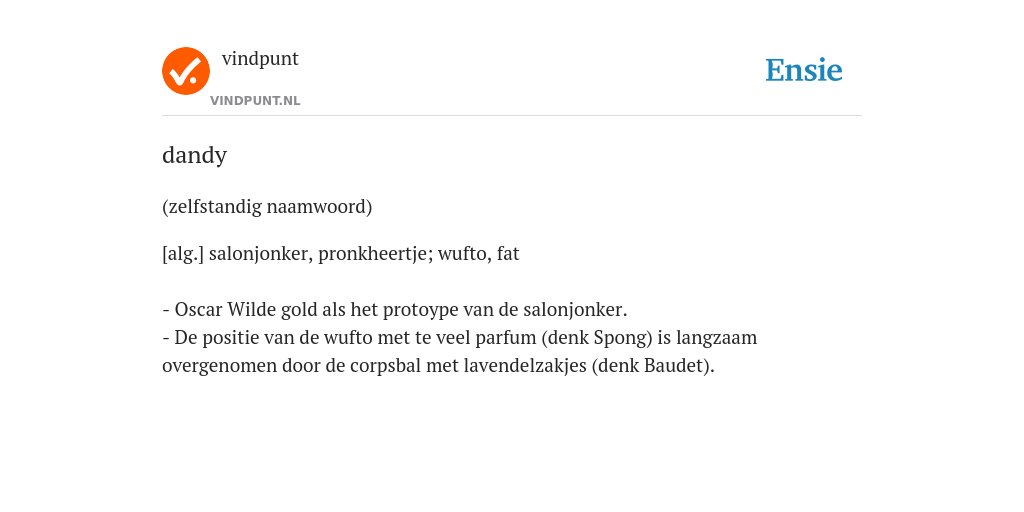 vindpunt
VINDPUNT.NL

Ensie

dandy

(zelfstandig naamwoord)

[alg.] salonjonker, pronkheertje; wufto, fat

- Oscar Wilde gold als het protoype van de salonjonker.
- De positie van de wufto met te veel parfum (denk Spong) is langzaam overgenomen door de corpsbal met lavendelzakjes (denk Baudet).